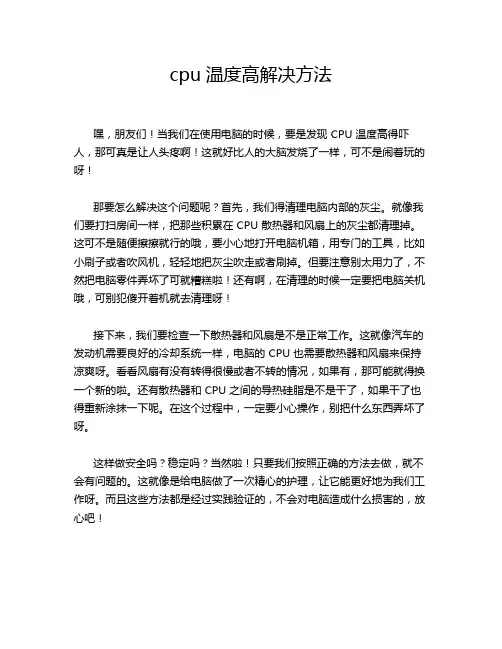 cpu 温度高解决方法

嘿，朋友们！当我们在使用电脑的时候，要是发现 CPU 温度高得吓人，那可真是让人头疼啊！这就好比人的大脑发烧了一样，可不是闹着玩的呀！

那要怎么解决这个问题呢？首先，我们得清理电脑内部的灰尘。就像我们要打扫房间一样，把那些积累在 CPU 散热器和风扇上的灰尘都清理掉。这可不是随便擦擦就行的哦，要小心地打开电脑机箱，用专门的工具，比如小刷子或者吹风机，轻轻地把灰尘吹走或者刷掉。但要注意别太用力了，不然把电脑零件弄坏了可就糟糕啦！还有啊，在清理的时候一定要把电脑关机哦，可别犯傻开着机就去清理呀！

接下来，我们要检查一下散热器和风扇是不是正常工作。这就像汽车的发动机需要良好的冷却系统一样，电脑的 CPU 也需要散热器和风扇来保持凉爽呀。看看风扇有没有转得很慢或者不转的情况，如果有，那可能就得换一个新的啦。还有散热器和 CPU 之间的导热硅脂是不是干了，如果干了也得重新涂抹一下呢。在这个过程中，一定要小心操作，别把什么东西弄坏了呀。

这样做安全吗？稳定吗？当然啦！只要我们按照正确的方法去做，就不会有问题的。这就像是给电脑做了一次精心的护理，让它能更好地为我们工作呀。而且这些方法都是经过实践验证的，不会对电脑造成什么损害的，放心吧！